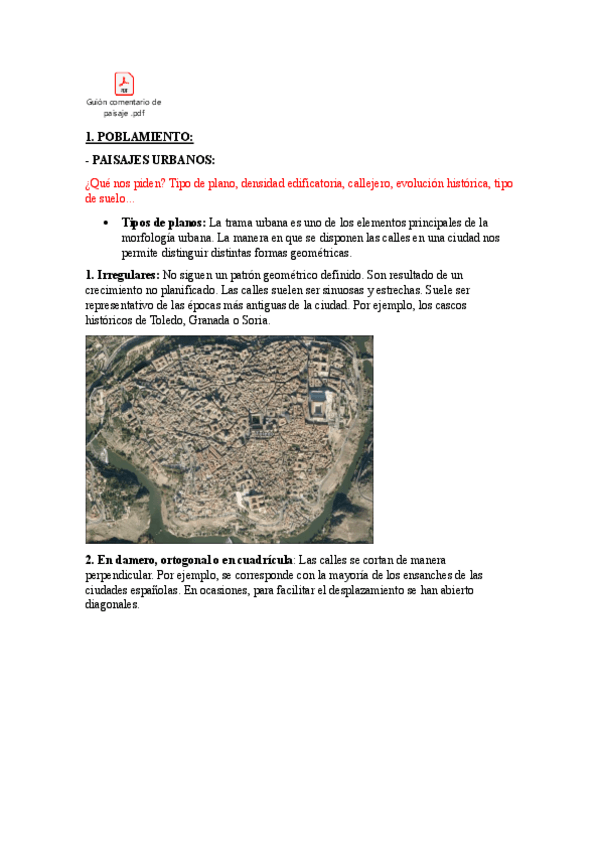 PDF
Guión comentario de paisaje .pdf

1. POBLAMIENTO:

- PAISAJES URBANOS:

¿Qué nos piden? Tipo de plano, densidad edificatoria, callejero, evolución histórica, tipo de suelo…

• Tipos de planos: La trama urbana es uno de los elementos principales de la morfología urbana. La manera en que se disponen las calles en una ciudad nos permite distinguir distintas formas geométricas.

1. Irregulares: No siguen un patrón geométrico definido. Son resultado de un crecimiento no planificado. Las calles suelen ser sinuosas y estrechas. Suele ser representativo de las épocas más antiguas de la ciudad. Por ejemplo, los cascos históricos de Toledo, Granada o Soria.

2. En damero, ortogonal o en cuadrícula: Las calles se cortan de manera perpendicular. Por ejemplo, se corresponde con la mayoría de los ensanches de las ciudades españolas. En ocasiones, para facilitar el desplazamiento se han abierto diagonales.